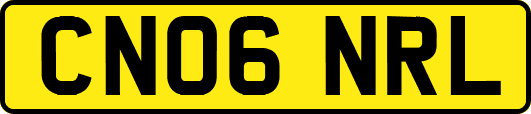 CN06 NRL